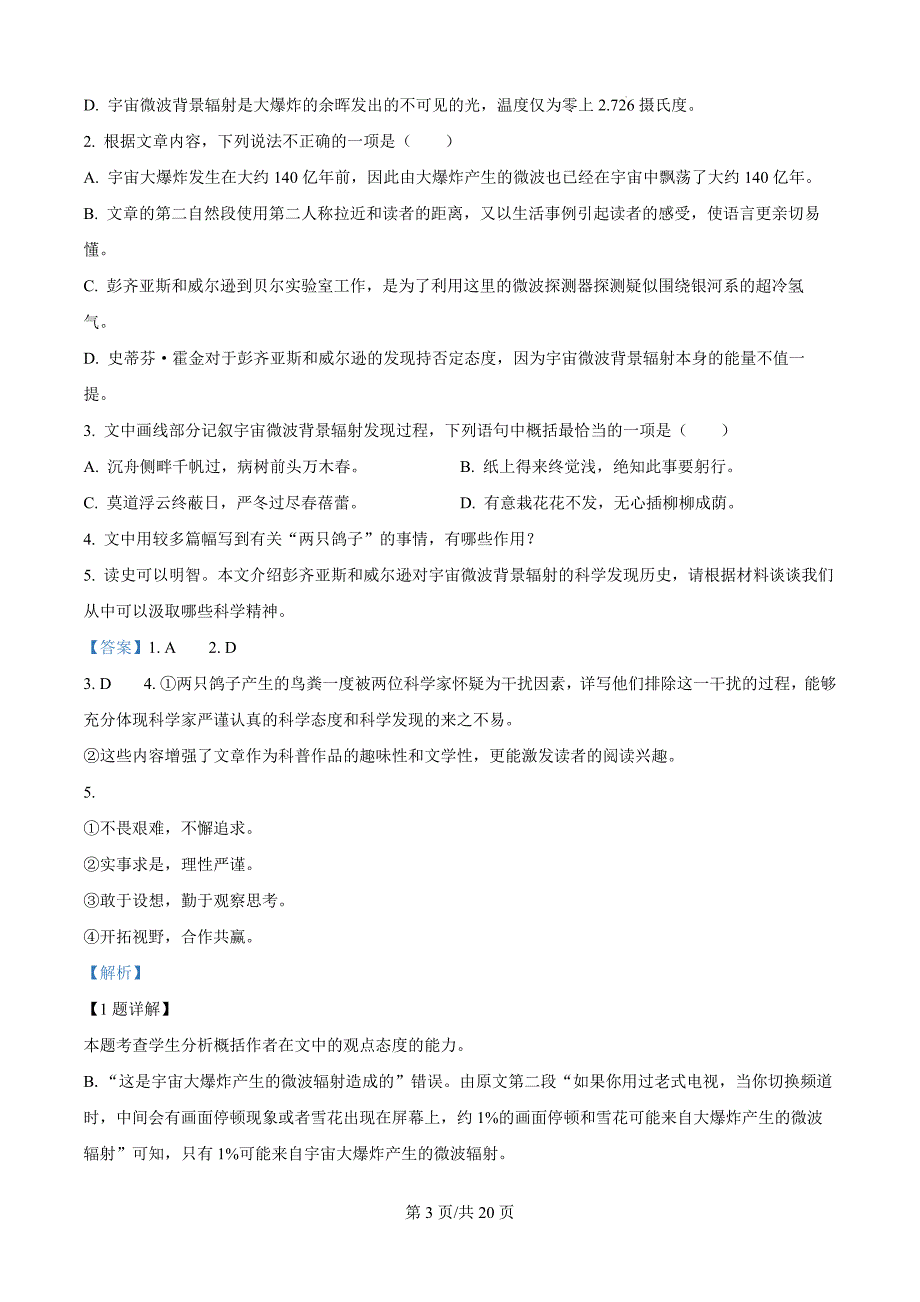 D. 宇宙微波背景辐射是大爆炸的余晖发出的不可见的光，温度仅为零上 2.726 摄氏度。

2. 根据文章内容，下列说法不正确的一项是（　　）

A. 宇宙大爆炸发生在大约 140 亿年前，因此由大爆炸产生的微波也已经在宇宙中飘荡了大约 140 亿年。

B. 文章的第二自然段使用第二人称拉近和读者的距离，又以生活事例引起读者的感受，使语言更亲切易懂。

C. 彭齐亚斯和威尔逊到贝尔实验室工作，是为了利用这里的微波探测器探测疑似围绕银河系的超冷氢气。

D. 史蒂芬·霍金对于彭齐亚斯和威尔逊的发现持否定态度，因为宇宙微波背景辐射本身的能量不值一提。

3. 文中画线部分记叙宇宙微波背景辐射发现过程，下列语句中概括最恰当的一项是（　　）

A. 沉舟侧畔千帆过，病树前头万木春。

B. 纸上得来终觉浅，绝知此事要躬行。

C. 莫道浮云终蔽日，严冬过尽春蓓蕾。

D. 有意栽花花不发，无心插柳柳成荫。

4. 文中用较多篇幅写到有关“两只鸽子”的事情，有哪些作用？

5. 读史可以明智。本文介绍彭齐亚斯和威尔逊对宇宙微波背景辐射的科学发现历史，请根据材料谈谈我们从中可以汲取哪些科学精神。

【答案】1. A　　2. D

3. D　　4. ①两只鸽子产生的鸟粪一度被两位科学家怀疑为干扰因素，详写他们排除这一干扰的过程，能够充分体现科学家严谨认真的科学态度和科学发现的来之不易。

②这些内容增强了文章作为科普作品的趣味性和文学性，更能激发读者的阅读兴趣。

5.

①不畏艰难，不懈追求。

②实事求是，理性严谨。

③敢于设想，勤于观察思考。

④开拓视野，合作共赢。

【解析】

【1 题详解】

本题考查学生分析概括作者在文中的观点态度的能力。

B. “这是宇宙大爆炸产生的微波辐射造成的”错误。由原文第二段“如果你用过老式电视，当你切换频道时，中间会有画面停顿现象或者雪花出现在屏幕上，约 1%的画面停顿和雪花可能来自大爆炸产生的微波辐射”可知，只有 1%可能来自宇宙大爆炸产生的微波辐射。

第 3 页/共 20 页